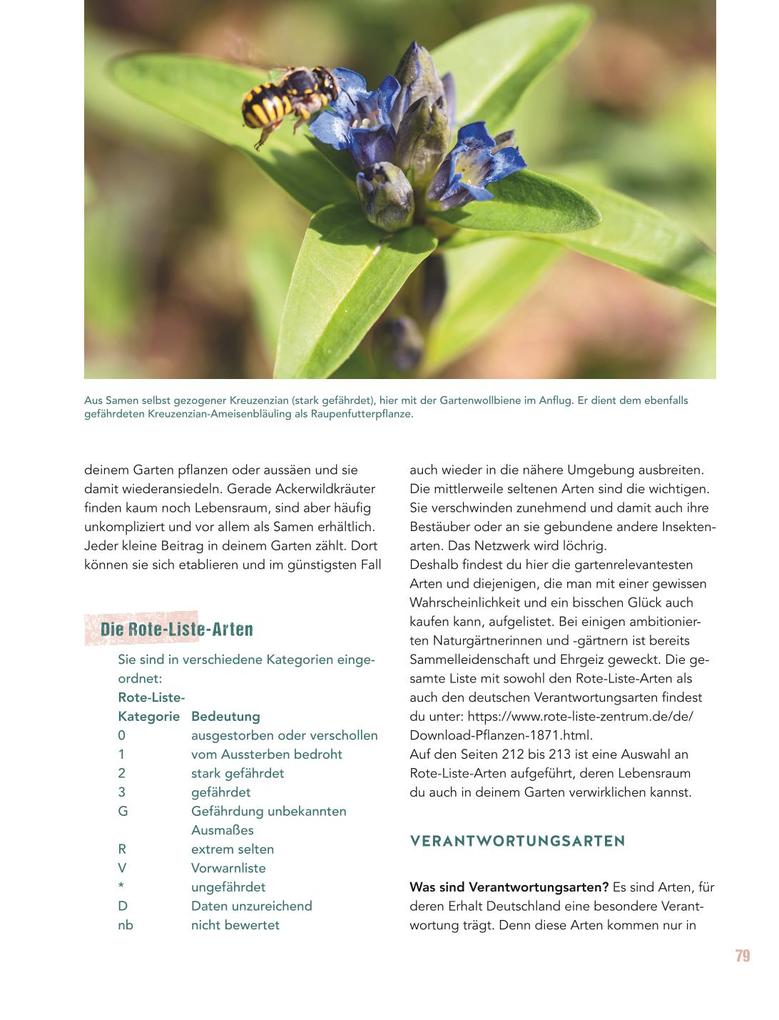 Aus Samen selbst gezogener Kreuzenzian (stark gefährdet), hier mit der Gartenwollbiene im Anflug. Er dient dem ebenfalls gefährdeten Kreuzenzian-Ameisenbläuling als Raupenfutterpflanze.

deinem Garten pflanzen oder aussäen und sie damit wiederansiedeln. Gerade Ackerwildkräuter finden kaum noch Lebensraum, sind aber häufig unkompliziert und vor allem als Samen erhältlich. Jeder kleine Beitrag in deinem Garten zählt. Dort können sie sich etablieren und im günstigsten Fall

Die Rote-Liste-Arten

Sie sind in verschiedene Kategorien eingeordnet:

| Rote-Liste-Kategorie | Bedeutung |
|---|---|
| 0 | ausgestorben oder verschollen |
| 1 | vom Aussterben bedroht |
| 2 | stark gefährdet |
| 3 | gefährdet |
| G | Gefährdung unbekannten Ausmaßes |
| R | extrem selten |
| V | Vorwarnliste |
| * | ungefährdet |
| D | Daten unzureichend |
| nb | nicht bewertet |

auch wieder in die nähere Umgebung ausbreiten. Die mittlerweile seltenen Arten sind die wichtigen. Sie verschwinden zunehmend und damit auch ihre Bestäuber oder an sie gebundene andere Insektenarten. Das Netzwerk wird löchrig.
Deshalb findest du hier die gartenrelevantesten Arten und diejenigen, die man mit einer gewissen Wahrscheinlichkeit und ein bisschen Glück auch kaufen kann, aufgelistet. Bei einigen ambitionierten Naturgärtnerinnen und -gärtnern ist bereits Sammelleidenschaft und Ehrgeiz geweckt. Die gesamte Liste mit sowohl den Rote-Liste-Arten als auch den deutschen Verantwortungsarten findest du unter: https://www.rote-liste-zentrum.de/de/Download-Pflanzen-1871.html.
Auf den Seiten 212 bis 213 ist eine Auswahl an Rote-Liste-Arten aufgeführt, deren Lebensraum du auch in deinem Garten verwirklichen kannst.

VERANTWORTUNGSARTEN

Was sind Verantwortungsarten? Es sind Arten, für deren Erhalt Deutschland eine besondere Verantwortung trägt. Denn diese Arten kommen nur in

79